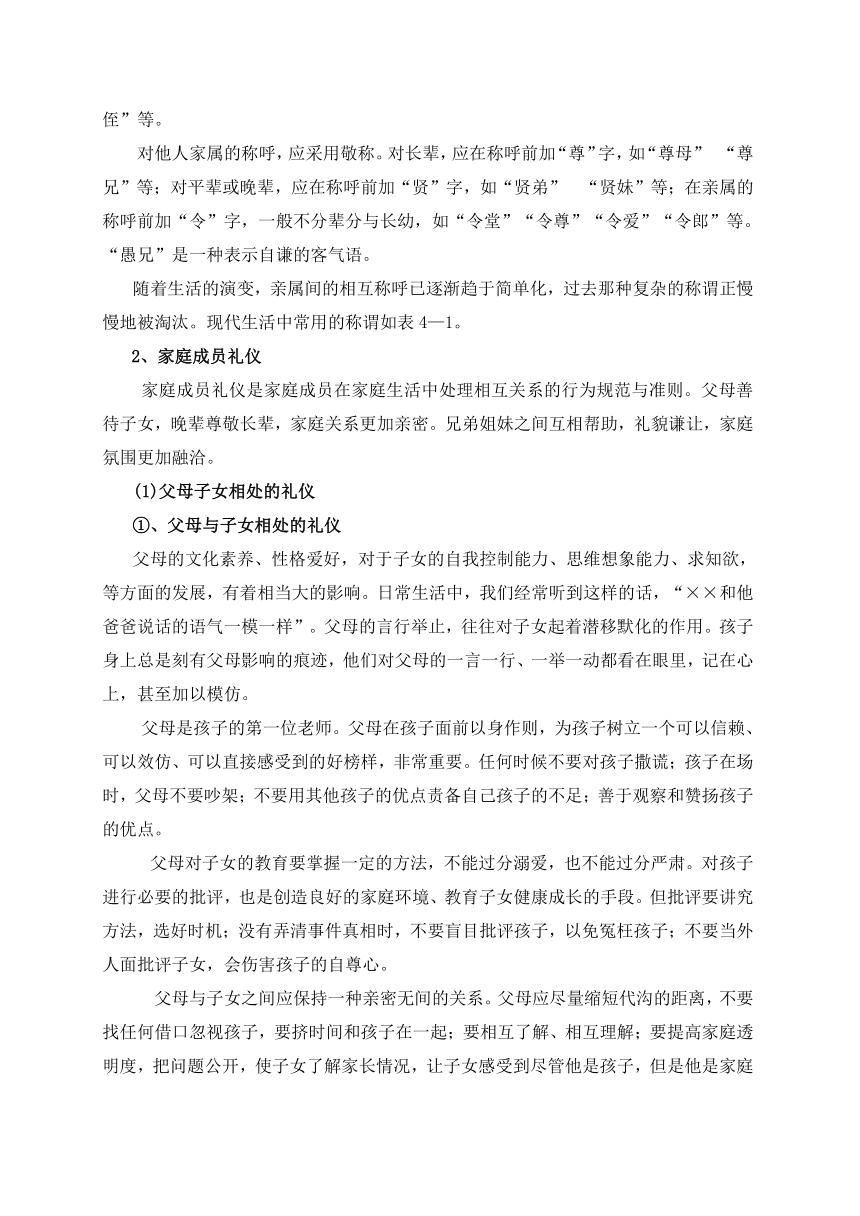 侄”等。

对他人家属的称呼，应采用敬称。对长辈，应在称呼前加“尊”字，如“尊母” “尊兄”等；对平辈或晚辈，应在称呼前加“贤”字，如“贤弟” “贤妹”等；在亲属的称呼前加“令”字，一般不分辈分与长幼，如“令堂”“令尊”“令爱”“令郎”等。“愚兄”是一种表示自谦的客气语。

随着生活的演变，亲属间的相互称呼已逐渐趋于简单化，过去那种复杂的称谓正慢慢地被淘汰。现代生活中常用的称谓如表 4—1。

2、家庭成员礼仪

家庭成员礼仪是家庭成员在家庭生活中处理相互关系的行为规范与准则。父母善待子女，晚辈尊敬长辈，家庭关系更加亲密。兄弟姐妹之间互相帮助，礼貌谦让，家庭氛围更加融洽。

(1)父母子女相处的礼仪

①、父母与子女相处的礼仪

父母的文化素养、性格爱好，对于子女的自我控制能力、思维想象能力、求知欲，等方面的发展，有着相当大的影响。日常生活中，我们经常听到这样的话，“××和他爸爸说话的语气一模一样”。父母的言行举止，往往对子女起着潜移默化的作用。孩子身上总是刻有父母影响的痕迹，他们对父母的一言一行、一举一动都看在眼里，记在心上，甚至加以模仿。

父母是孩子的第一位老师。父母在孩子面前以身作则，为孩子树立一个可以信赖、可以效仿、可以直接感受到的好榜样，非常重要。任何时候不要对孩子撒谎；孩子在场时，父母不要吵架；不要用其他孩子的优点责备自己孩子的不足；善于观察和赞扬孩子的优点。

父母对子女的教育要掌握一定的方法，不能过分溺爱，也不能过分严肃。对孩子进行必要的批评，也是创造良好的家庭环境、教育子女健康成长的手段。但批评要讲究方法，选好时机；没有弄清事件真相时，不要盲目批评孩子，以免冤枉孩子；不要当外人面批评子女，会伤害孩子的自尊心。

父母与子女之间应保持一种亲密无间的关系。父母应尽量缩短代沟的距离，不要找任何借口忽视孩子，要挤时间和孩子在一起；要相互了解、相互理解；要提高家庭透明度，把问题公开，使子女了解家长情况，让子女感受到尽管他是孩子，但是他是家庭